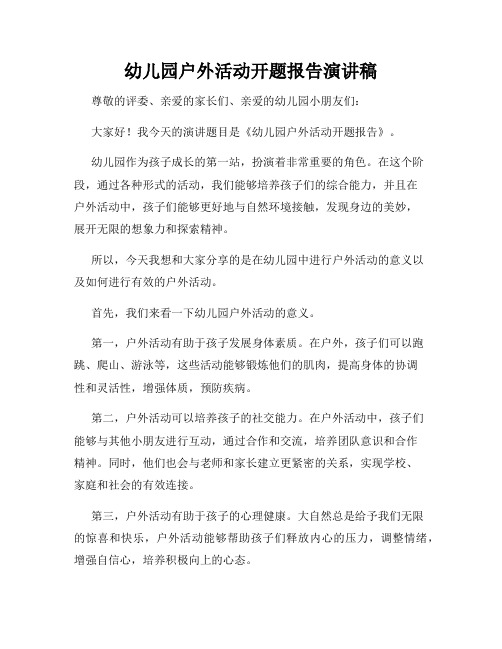 幼儿园户外活动开题报告演讲稿

尊敬的评委、亲爱的家长们、亲爱的幼儿园小朋友们:

大家好！我今天的演讲题目是《幼儿园户外活动开题报告》。

幼儿园作为孩子成长的第一站，扮演着非常重要的角色。在这个阶段，通过各种形式的活动，我们能够培养孩子们的综合能力，并且在户外活动中，孩子们能够更好地与自然环境接触，发现身边的美妙，展开无限的想象力和探索精神。

所以，今天我想和大家分享的是在幼儿园中进行户外活动的意义以及如何进行有效的户外活动。

首先，我们来看一下幼儿园户外活动的意义。

第一，户外活动有助于孩子发展身体素质。在户外，孩子们可以跑跳、爬山、游泳等，这些活动能够锻炼他们的肌肉，提高身体的协调性和灵活性，增强体质，预防疾病。

第二，户外活动可以培养孩子的社交能力。在户外活动中，孩子们能够与其他小朋友进行互动，通过合作和交流，培养团队意识和合作精神。同时，他们也会与老师和家长建立更紧密的关系，实现学校、家庭和社会的有效连接。

第三，户外活动有助于孩子的心理健康。大自然总是给予我们无限的惊喜和快乐，户外活动能够帮助孩子们释放内心的压力，调整情绪，增强自信心，培养积极向上的心态。